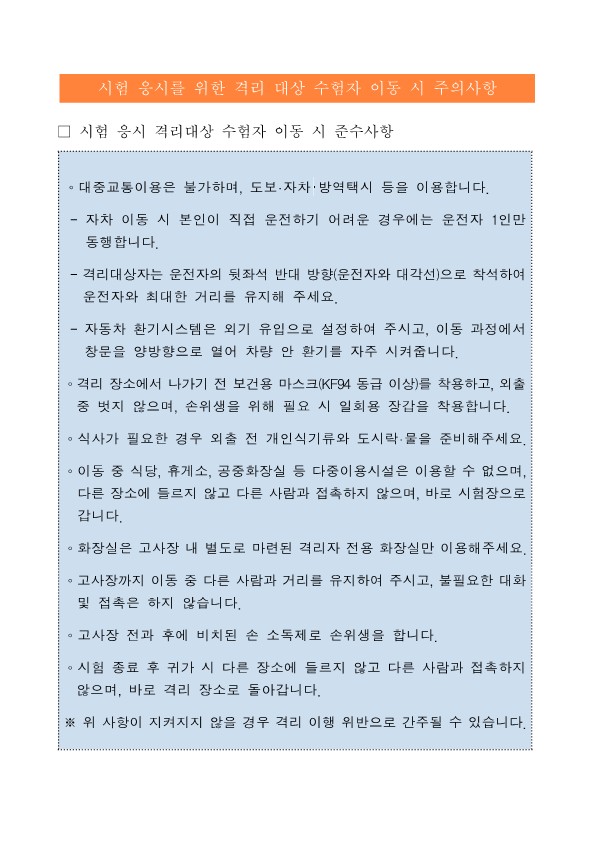 시험 응시를 위한 격리 대상 수험자 이동 시 주의사항

□ 시험 응시 격리대상 수험자 이동 시 준수사항

◦ 대중교통이용은 불가하며, 도보·자차·방역택시 등을 이용합니다.

- 자차 이동 시 본인이 직접 운전하기 어려운 경우에는 운전자 1인만 동행합니다.

- 격리대상자는 운전자의 뒷좌석 반대 방향(운전자와 대각선)으로 착석하여 운전자와 최대한 거리를 유지해 주세요.

- 자동차 환기시스템은 외기 유입으로 설정하여 주시고, 이동 과정에서 창문을 양방향으로 열어 차량 안 환기를 자주 시켜줍니다.

◦ 격리 장소에서 나가기 전 보건용 마스크(KF94 동급 이상)를 착용하고, 외출 중 벗지 않으며, 손위생을 위해 필요 시 일회용 장갑을 착용합니다.

◦ 식사가 필요한 경우 외출 전 개인식기류와 도시락·물을 준비해주세요.

◦ 이동 중 식당, 휴게소, 공중화장실 등 다중이용시설은 이용할 수 없으며, 다른 장소에 들르지 않고 다른 사람과 접촉하지 않으며, 바로 시험장으로 갑니다.

◦ 화장실은 고사장 내 별도로 마련된 격리자 전용 화장실만 이용해주세요.

◦ 고사장까지 이동 중 다른 사람과 거리를 유지하여 주시고, 불필요한 대화 및 접촉은 하지 않습니다.

◦ 고사장 전과 후에 비치된 손 소독제로 손위생을 합니다.

◦ 시험 종료 후 귀가 시 다른 장소에 들르지 않고 다른 사람과 접촉하지 않으며, 바로 격리 장소로 돌아갑니다.

※ 위 사항이 지켜지지 않을 경우 격리 이행 위반으로 간주될 수 있습니다.